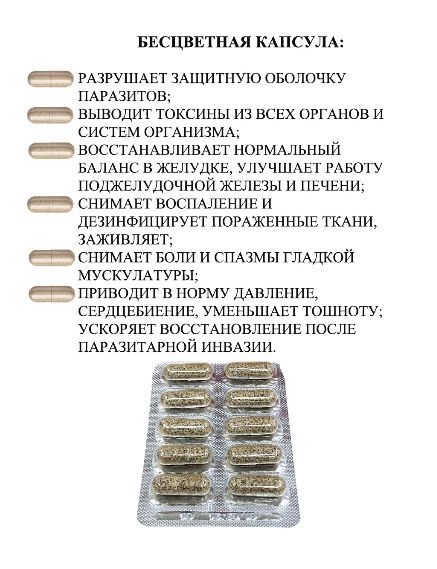 БЕСЦВЕТНАЯ КАПСУЛА:

РАЗРУШАЕТ ЗАЩИТНУЮ ОБОЛОЧКУ ПАРАЗИТОВ;

ВЫВОДИТ ТОКСИНЫ ИЗ ВСЕХ ОРГАНОВ И СИСТЕМ ОРГАНИЗМА;

ВОССТАНАВЛИВАЕТ НОРМАЛЬНЫЙ БАЛАНС В ЖЕЛУДКЕ, УЛУЧШАЕТ РАБОТУ ПОДЖЕЛУДОЧНОЙ ЖЕЛЕЗЫ И ПЕЧЕНИ;

СНИМАЕТ ВОСПАЛЕНИЕ И ДЕЗИНФИЦИРУЕТ ПОРАЖЕННЫЕ ТКАНИ, ЗАЖИВЛЯЕТ;

СНИМАЕТ БОЛИ И СПАЗМЫ ГЛАДКОЙ МУСКУЛАТУРЫ;

ПРИВОДИТ В НОРМУ ДАВЛЕНИЕ, СЕРДЦЕБИЕНИЕ, УМЕНЬШАЕТ ТОШНОТУ; УСКОРЯЕТ ВОССТАНОВЛЕНИЕ ПОСЛЕ ПАРАЗИТАРНОЙ ИНВАЗИИ.